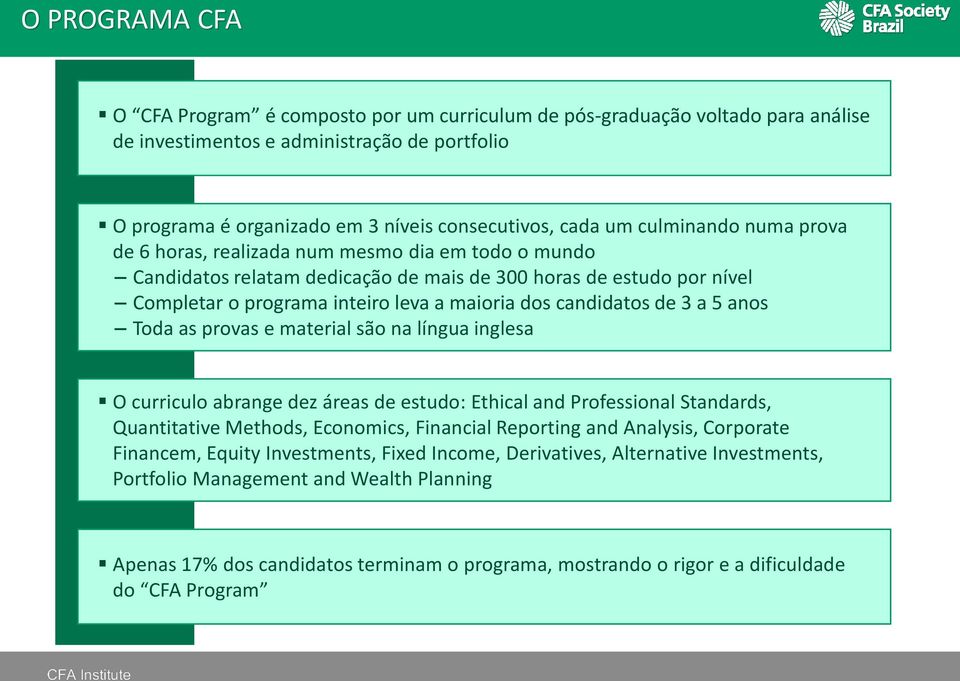 O PROGRAMA CFA

CFA Society Brazil

▪ O “CFA Program” é composto por um curriculum de pós-graduação voltado para análise de investimentos e administração de portfolio

▪ O programa é organizado em 3 níveis consecutivos, cada um culminando numa prova de 6 horas, realizada num mesmo dia em todo o mundo
– Candidatos relatam dedicação de mais de 300 horas de estudo por nível
– Completar o programa inteiro leva a maioria dos candidatos de 3 a 5 anos
– Toda as provas e material são na língua inglesa

▪ O curriculo abrange dez áreas de estudo: Ethical and Professional Standards, Quantitative Methods, Economics, Financial Reporting and Analysis, Corporate Financem, Equity Investments, Fixed Income, Derivatives, Alternative Investments, Portfolio Management and Wealth Planning

▪ Apenas 17% dos candidatos terminam o programa, mostrando o rigor e a dificuldade do “CFA Program”

CFA Institute